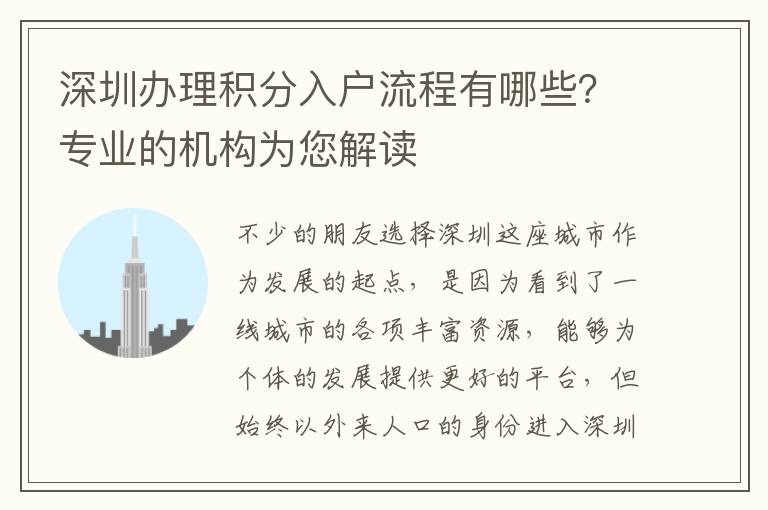 深圳办理积分入户流程有哪些?专业的机构为您解读

不少的朋友选择深圳这座城市作为发展的起点，是因为看到了一线城市的各项丰富资源，能够为个体的发展提供更好的平台，但始终以外来人口的身份进入深圳